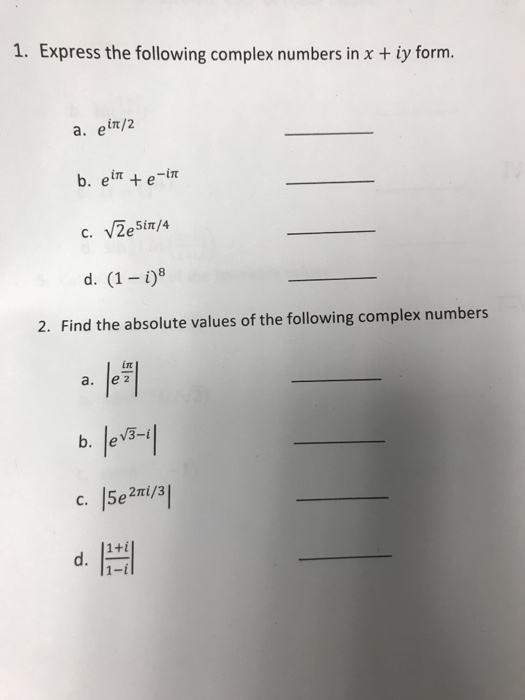 1. Express the following complex numbers in $x + iy$ form.

a. $e^{i\pi/2}$ ________

b. $e^{i\pi} + e^{-i\pi}$ ________

c. $\sqrt{2}e^{5i\pi/4}$ ________

d. $(1 - i)^8$ ________

2. Find the absolute values of the following complex numbers

a. $\left|e^{\frac{i\pi}{2}}\right|$ ________

b. $\left|e^{\sqrt{3}-i}\right|$ ________

c. $\left|5e^{2\pi i/3}\right|$ ________

d. $\left|\frac{1+i}{1-i}\right|$ ________